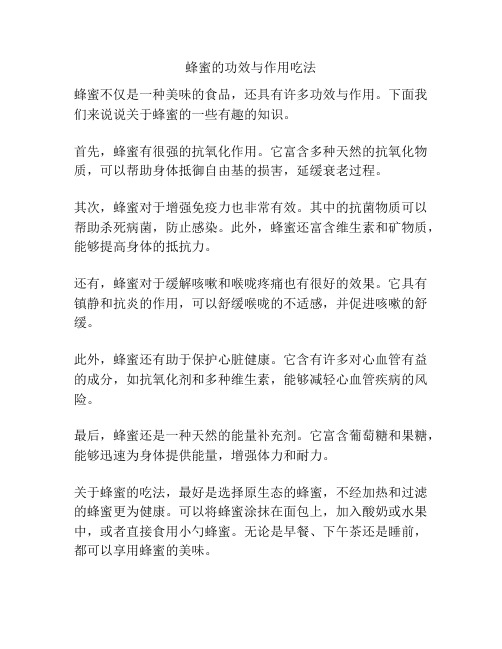 蜂蜜的功效与作用吃法

蜂蜜不仅是一种美味的食品，还具有许多功效与作用。下面我们来说说关于蜂蜜的一些有趣的知识。

首先，蜂蜜有很强的抗氧化作用。它富含多种天然的抗氧化物质，可以帮助身体抵御自由基的损害，延缓衰老过程。

其次，蜂蜜对于增强免疫力也非常有效。其中的抗菌物质可以帮助杀死病菌，防止感染。此外，蜂蜜还富含维生素和矿物质，能够提高身体的抵抗力。

还有，蜂蜜对于缓解咳嗽和喉咙疼痛也有很好的效果。它具有镇静和抗炎的作用，可以舒缓喉咙的不适感，并促进咳嗽的舒缓。

此外，蜂蜜还有助于保护心脏健康。它含有许多对心血管有益的成分，如抗氧化剂和多种维生素，能够减轻心血管疾病的风险。

最后，蜂蜜还是一种天然的能量补充剂。它富含葡萄糖和果糖，能够迅速为身体提供能量，增强体力和耐力。

关于蜂蜜的吃法，最好是选择原生态的蜂蜜，不经加热和过滤的蜂蜜更为健康。可以将蜂蜜涂抹在面包上，加入酸奶或水果中，或者直接食用小勺蜂蜜。无论是早餐、下午茶还是睡前，都可以享用蜂蜜的美味。